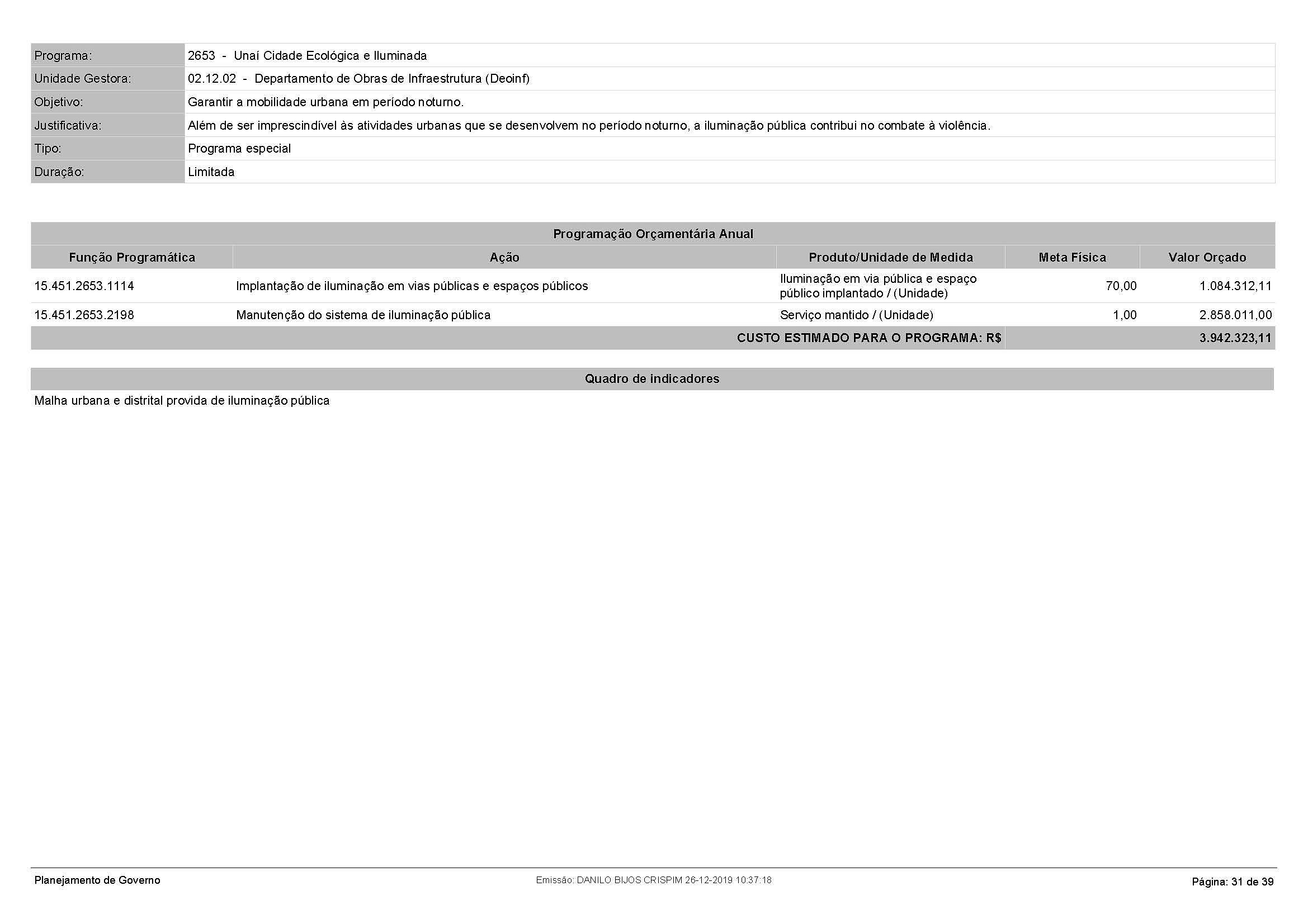 | Programa: | 2653 - Unaí Cidade Ecológica e Iluminada |
|---|---|
| Unidade Gestora: | 02.12.02 - Departamento de Obras de Infraestrutura (Deoinf) |
| Objetivo: | Garantir a mobilidade urbana em período noturno. |
| Justificativa: | Além de ser imprescindível às atividades urbanas que se desenvolvem no período noturno, a iluminação pública contribui no combate à violência. |
| Tipo: | Programa especial |
| Duração: | Limitada |

Programação Orçamentária Anual

| Função Programática | Ação | Produto/Unidade de Medida | Meta Física | Valor Orçado |
|---|---|---|---|---|
| 15.451.2653.1114 | Implantação de iluminação em vias públicas e espaços públicos | Iluminação em via pública e espaço público implantado / (Unidade) | 70,00 | 1.084.312,11 |
| 15.451.2653.2198 | Manutenção do sistema de iluminação pública | Serviço mantido / (Unidade) | 1,00 | 2.858.011,00 |
| | | CUSTO ESTIMADO PARA O PROGRAMA: R$ | | 3.942.323,11 |

Quadro de indicadores

Malha urbana e distrital provida de iluminação pública

Planejamento de Governo

Emissão: DANILO BIJOS CRISPIM 26-12-2019 10:37:18

Página: 31 de 39